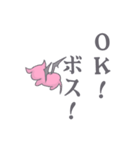 OK!
ボス!